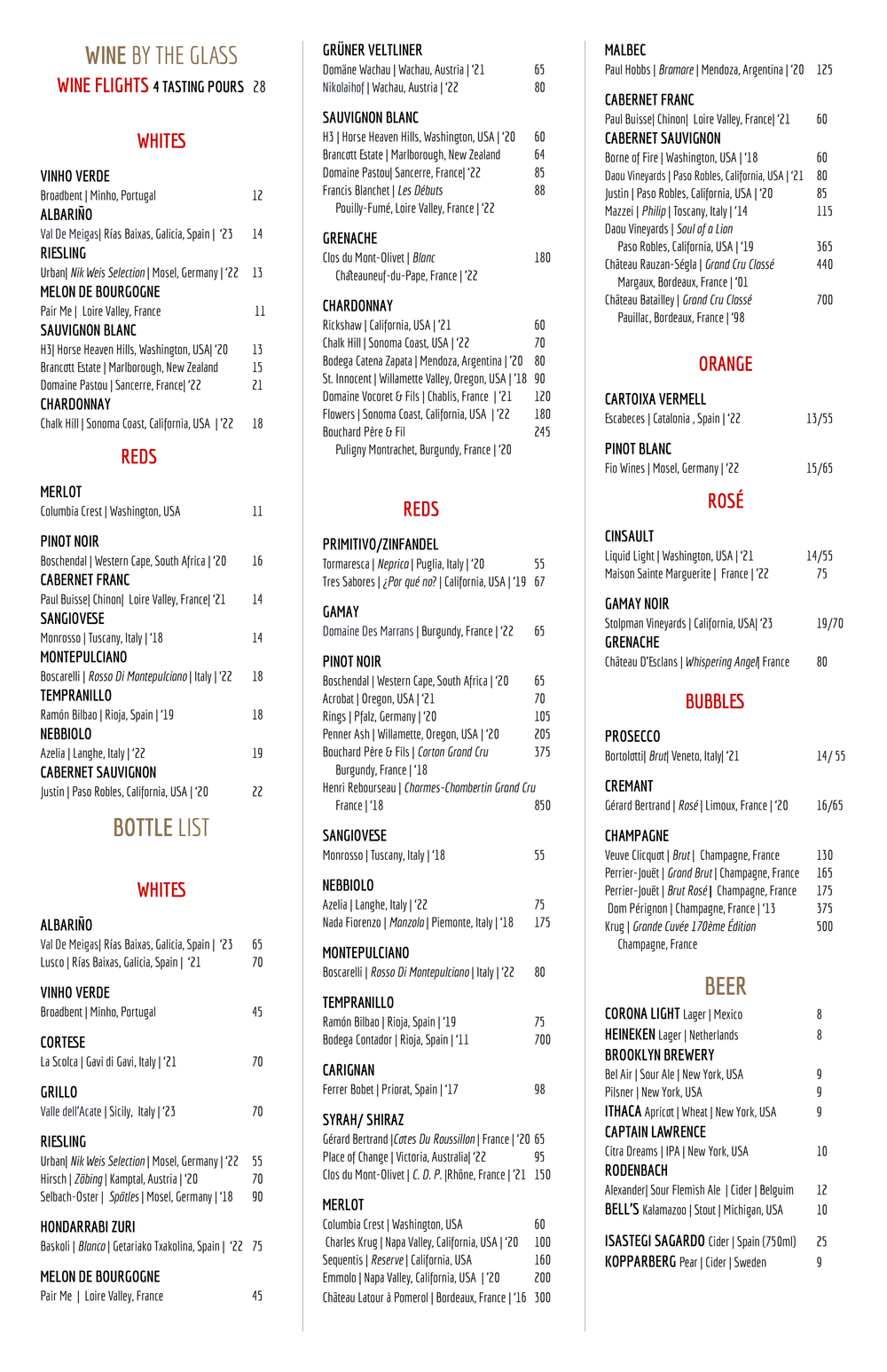 WINE BY THE GLASS
WINE FLIGHTS 4 TASTING POURS 28

WHITES

VINHO VERDE
Broadbent | Minho, Portugal 12
ALBARIÑO
Val De Meigas| Rías Baixas, Galicia, Spain | '23 14
RIESLING
Urban| Nik Weis Selection | Mosel, Germany | '22 13
MELON DE BOURGOGNE
Pair Me | Loire Valley, France 11
SAUVIGNON BLANC
H3| Horse Heaven Hills, Washington, USA| '20 13
Brancott Estate | Marlborough, New Zealand 15
Domaine Pastou | Sancerre, France| '22 21
CHARDONNAY
Chalk Hill | Sonoma Coast, California, USA | '22 18

REDS

MERLOT
Columbia Crest | Washington, USA 11

PINOT NOIR
Boschendal | Western Cape, South Africa | '20 16
CABERNET FRANC
Paul Buisse| Chinon| Loire Valley, France| '21 14
SANGIOVESE
Monrosso | Tuscany, Italy | '18 14
MONTEPULCIANO
Boscarelli | Rosso Di Montepulciano | Italy | '22 18
TEMPRANILLO
Ramón Bilbao | Rioja, Spain | '19 18
NEBBIOLO
Azelia | Langhe, Italy | '22 19
CABERNET SAUVIGNON
Justin | Paso Robles, California, USA | '20 22

BOTTLE LIST

WHITES

ALBARIÑO
Val De Meigas| Rías Baixas, Galicia, Spain | '23 65
Lusco | Rías Baixas, Galicia, Spain | '21 70

VINHO VERDE
Broadbent | Minho, Portugal 45

CORTESE
La Scolca | Gavi di Gavi, Italy | '21 70

GRILLO
Valle dell'Acate | Sicily, Italy | '23 70

RIESLING
Urban| Nik Weis Selection | Mosel, Germany | '22 55
Hirsch | Zöbing | Kamptal, Austria | '20 70
Selbach-Oster | Spätles | Mosel, Germany | '18 90

HONDARRABI ZURI
Baskoli | Blanco | Getariako Txakolina, Spain | '22 75

MELON DE BOURGOGNE
Pair Me | Loire Valley, France 45

GRÜNER VELTLINER
Domäne Wachau | Wachau, Austria | '21 65
Nikolaihof | Wachau, Austria | '22 80

SAUVIGNON BLANC
H3 | Horse Heaven Hills, Washington, USA | '20 60
Brancott Estate | Marlborough, New Zealand 64
Domaine Pastou| Sancerre, France| '22 85
Francis Blanchet | Les Débuts 88
Pouilly-Fumé, Loire Valley, France | '22

GRENACHE
Clos du Mont-Olivet | Blanc 180
Châteauneuf-du-Pape, France | '22

CHARDONNAY
Rickshaw | California, USA | '21 60
Chalk Hill | Sonoma Coast, USA | '22 70
Bodega Catena Zapata | Mendoza, Argentina | '20 80
St. Innocent | Willamette Valley, Oregon, USA | '18 90
Domaine Vocoret & Fils | Chablis, France | '21 120
Flowers | Sonoma Coast, California, USA | '22 180
Bouchard Père & Fil 245
Puligny Montrachet, Burgundy, France | '20

REDS

PRIMITIVO/ZINFANDEL
Tormaresca | Neprica | Puglia, Italy | '20 55
Tres Sabores | ¿Por qué no? | California, USA | '19 67

GAMAY
Domaine Des Marrans | Burgundy, France | '22 65

PINOT NOIR
Boschendal | Western Cape, South Africa | '20 65
Acrobat | Oregon, USA | '21 70
Rings | Pfalz, Germany | '20 105
Penner Ash | Willamette, Oregon, USA | '20 205
Bouchard Père & Fils | Corton Grand Cru 375
Burgundy, France | '18
Henri Rebourseau | Charmes-Chambertin Grand Cru
France | '18 850

SANGIOVESE
Monrosso | Tuscany, Italy | '18 55

NEBBIOLO
Azelia | Langhe, Italy | '22 75
Nada Fiorenzo | Manzola | Piemonte, Italy | '18 175

MONTEPULCIANO
Boscarelli | Rosso Di Montepulciano | Italy | '22 80

TEMPRANILLO
Ramón Bilbao | Rioja, Spain | '19 75
Bodega Contador | Rioja, Spain | '11 700

CARIGNAN
Ferrer Bobet | Priorat, Spain | '17 98

SYRAH/ SHIRAZ
Gérard Bertrand |Cotes Du Roussillon | France | '20 65
Place of Change | Victoria, Australia| '22 95
Clos du Mont-Olivet | C. D. P. |Rhône, France | '21 150

MERLOT
Columbia Crest | Washington, USA 60
Charles Krug | Napa Valley, California, USA | '20 100
Sequentis | Reserve | California, USA 160
Emmolo | Napa Valley, California, USA | '20 200
Château Latour à Pomerol | Bordeaux, France | '16 300

MALBEC
Paul Hobbs | Bramare | Mendoza, Argentina | '20 125

CABERNET FRANC
Paul Buisse| Chinon| Loire Valley, France| '21 60
CABERNET SAUVIGNON
Borne of Fire | Washington, USA | '18 60
Daou Vineyards | Paso Robles, California, USA | '21 80
Justin | Paso Robles, California, USA | '20 85
Mazzei | Philip | Toscany, Italy | '14 115
Daou Vineyards | Soul of a Lion
Paso Robles, California, USA | '19 365
Château Rauzan-Ségla | Grand Cru Classé 440
Margaux, Bordeaux, France | '01
Château Batailley | Grand Cru Classé 700
Pauillac, Bordeaux, France | '98

ORANGE

CARTOIXA VERMELL
Escabeces | Catalonia , Spain | '22 13/55

PINOT BLANC
Fio Wines | Mosel, Germany | '22 15/65

ROSÉ

CINSAULT
Liquid Light | Washington, USA | '21 14/55
Maison Sainte Marguerite | France | '22 75

GAMAY NOIR
Stolpman Vineyards | California, USA| '23 19/70
GRENACHE
Château D'Esclans | Whispering Angel| France 80

BUBBLES

PROSECCO
Bortolotti| Brut| Veneto, Italy| '21 14/ 55

CREMANT
Gérard Bertrand | Rosé | Limoux, France | '20 16/65

CHAMPAGNE
Veuve Clicquot | Brut | Champagne, France 130
Perrier-Jouët | Grand Brut | Champagne, France 165
Perrier-Jouët | Brut Rosé | Champagne, France 175
Dom Pérignon | Champagne, France | '13 375
Krug | Grande Cuvée 170ème Édition 500
Champagne, France

BEER
CORONA LIGHT Lager | Mexico 8
HEINEKEN Lager | Netherlands 8
BROOKLYN BREWERY
Bel Air | Sour Ale | New York, USA 9
Pilsner | New York, USA 9
ITHACA Apricot | Wheat | New York, USA 9
CAPTAIN LAWRENCE
Citra Dreams | IPA | New York, USA 10
RODENBACH
Alexander| Sour Flemish Ale | Cider | Belguim 12
BELL'S Kalamazoo | Stout | Michigan, USA 10

ISASTEGI SAGARDO Cider | Spain (750ml) 25
KOPPARBERG Pear | Cider | Sweden 9